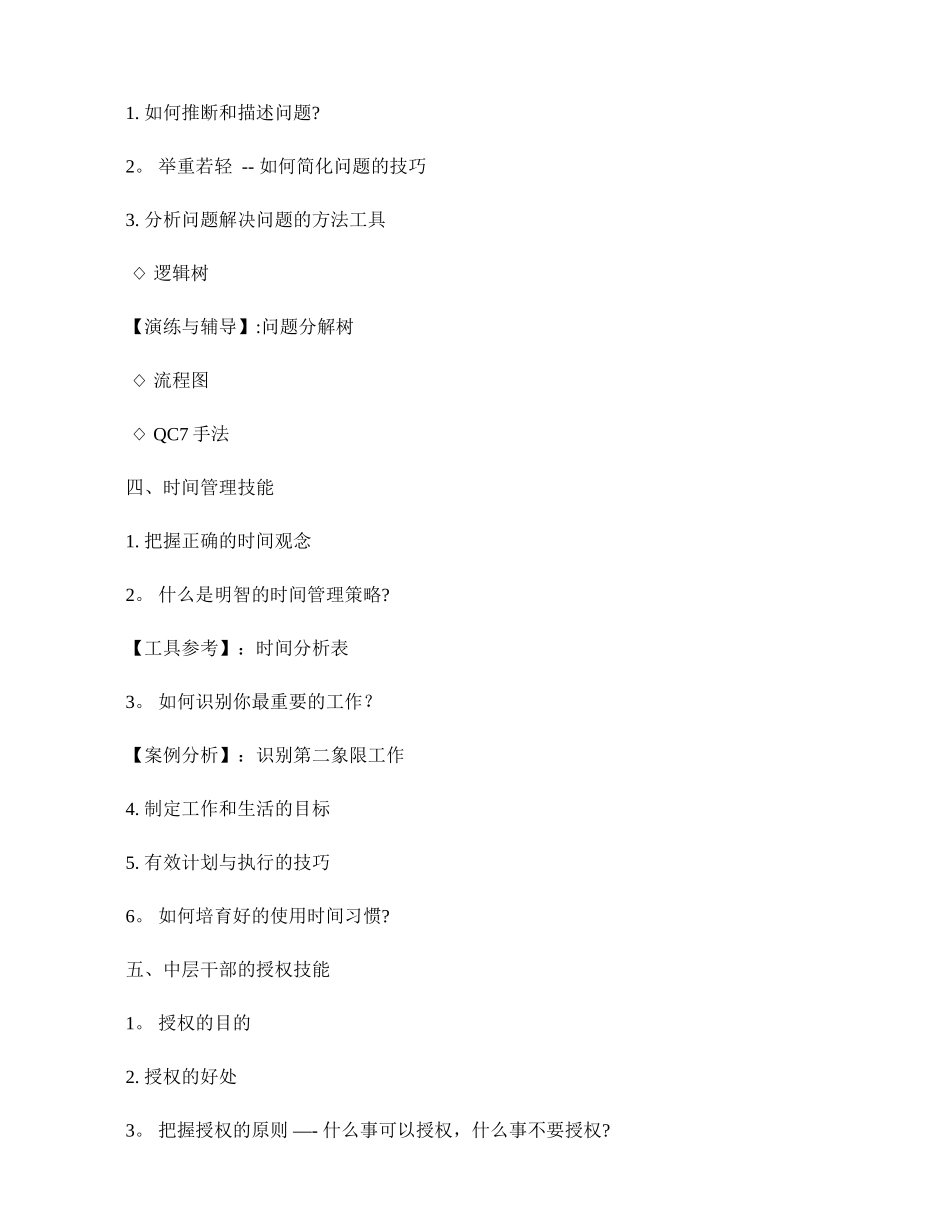 1. 如何推断和描述问题?

2。 举重若轻 -- 如何简化问题的技巧

3. 分析问题解决问题的方法工具

◇ 逻辑树

【演练与辅导】:问题分解树

◇ 流程图

◇ QC7 手法

四、时间管理技能

1. 把握正确的时间观念

2。 什么是明智的时间管理策略?

【工具参考】：时间分析表

3。 如何识别你最重要的工作？

【案例分析】：识别第二象限工作

4. 制定工作和生活的目标

5. 有效计划与执行的技巧

6。 如何培育好的使用时间习惯?

五、中层干部的授权技能

1。 授权的目的

2. 授权的好处

3。 把握授权的原则 —- 什么事可以授权，什么事不要授权?